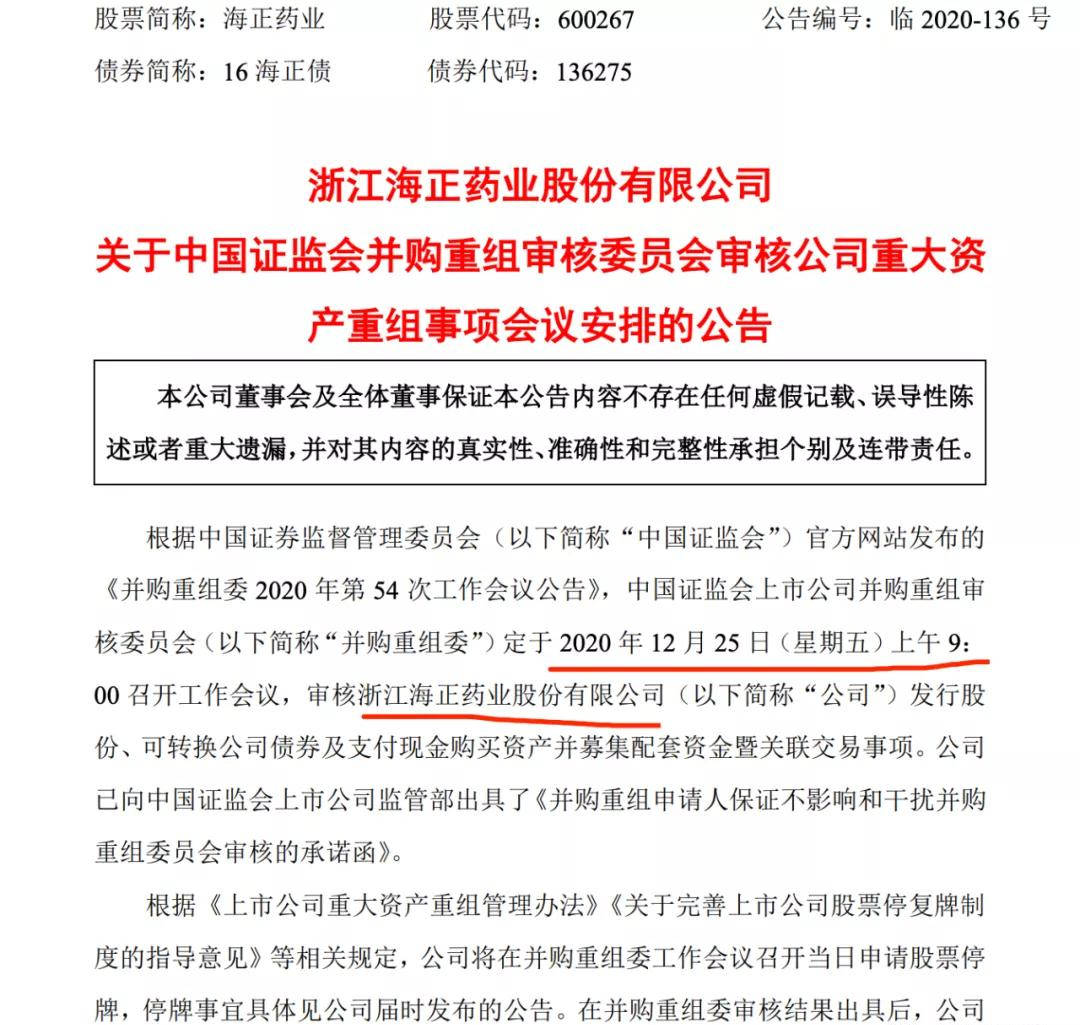 股票简称：海正药业　　股票代码：600267　　公告编号：临 2020-136 号

债券简称：16 海正债　　债券代码：136275

浙江海正药业股份有限公司
关于中国证监会并购重组审核委员会审核公司重大资产重组事项会议安排的公告

本公司董事会及全体董事保证本公告内容不存在任何虚假记载、误导性陈述或者重大遗漏，并对其内容的真实性、准确性和完整性承担个别及连带责任。

根据中国证券监督管理委员会（以下简称“中国证监会”）官方网站发布的《并购重组委 2020 年第 54 次工作会议公告》，中国证监会上市公司并购重组审核委员会（以下简称“并购重组委”）定于 2020 年 12 月 25 日（星期五）上午 9：00 召开工作会议，审核浙江海正药业股份有限公司（以下简称“公司”）发行股份、可转换公司债券及支付现金购买资产并募集配套资金暨关联交易事项。公司已向中国证监会上市公司监管部出具了《并购重组申请人保证不影响和干扰并购重组委员会审核的承诺函》。

根据《上市公司重大资产重组管理办法》《关于完善上市公司股票停复牌制度的指导意见》等相关规定，公司将在并购重组委工作会议召开当日申请股票停牌，停牌事宜具体见公司届时发布的公告。在并购重组委审核结果出具后，公司